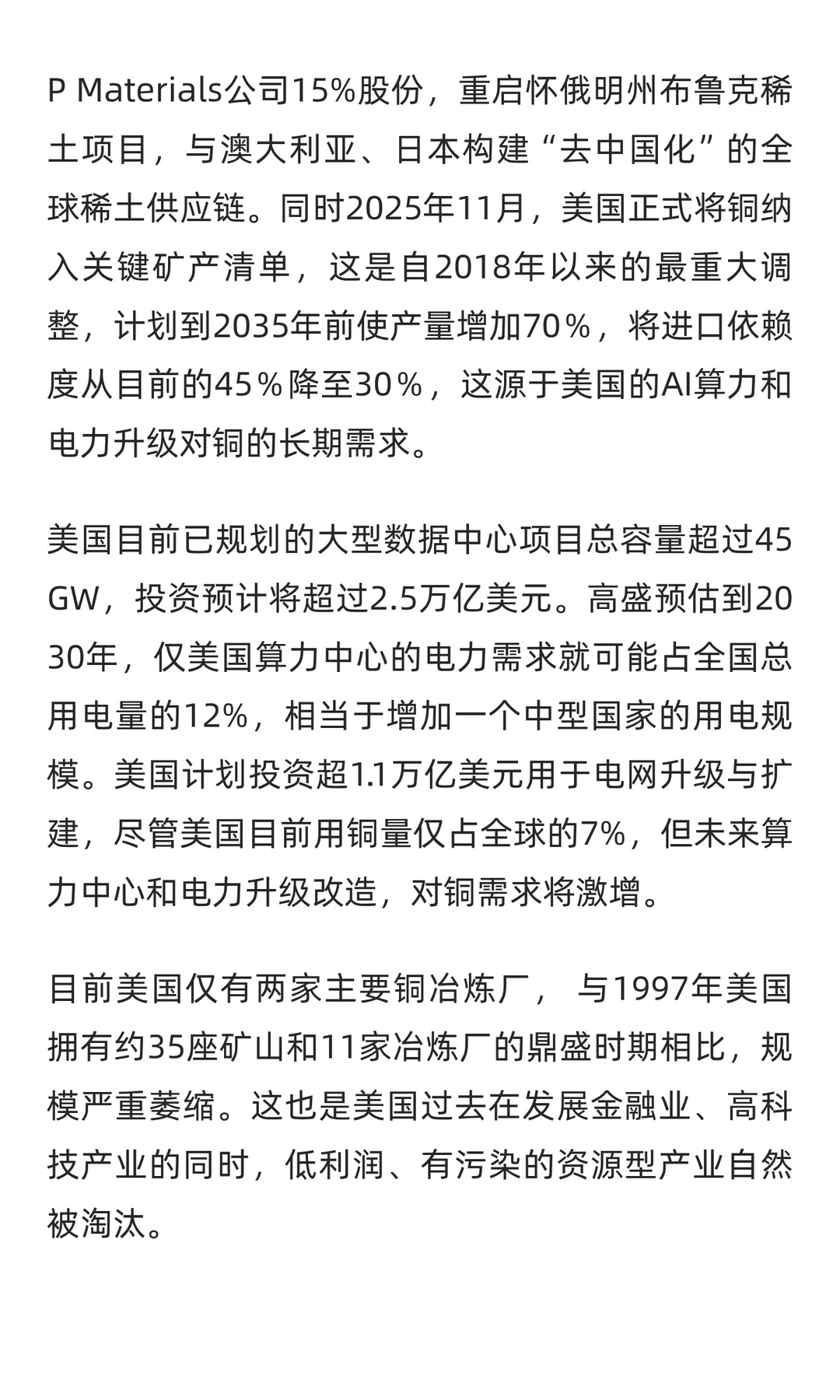 P Materials公司15%股份，重启怀俄明州布鲁克稀土项目，与澳大利亚、日本构建“去中国化”的全球稀土供应链。同时2025年11月，美国正式将铜纳入关键矿产清单，这是自2018年以来的最重大调整，计划到2035年前使产量增加70％，将进口依赖度从目前的45％降至30％，这源于美国的AI算力和电力升级对铜的长期需求。

美国目前已规划的大型数据中心项目总容量超过45GW，投资预计将超过2.5万亿美元。高盛预估到2030年，仅美国算力中心的电力需求就可能占全国总用电量的12%，相当于增加一个中型国家的用电规模。美国计划投资超1.1万亿美元用于电网升级与扩建，尽管美国目前用铜量仅占全球的7%，但未来算力中心和电力升级改造，对铜需求将激增。

目前美国仅有两家主要铜冶炼厂， 与1997年美国拥有约35座矿山和11家冶炼厂的鼎盛时期相比，规模严重萎缩。这也是美国过去在发展金融业、高科技产业的同时，低利润、有污染的资源型产业自然被淘汰。